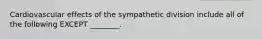 Cardiovascular effects of the sympathetic division include all of the following EXCEPT ________.